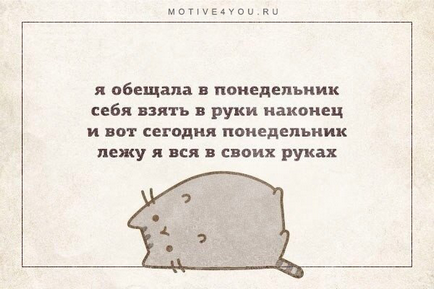 MOTIVE4YOU.RU

я обещала в понедельник
себя взять в руки наконец
и вот сегодня понедельник
лежу я вся в своих руках